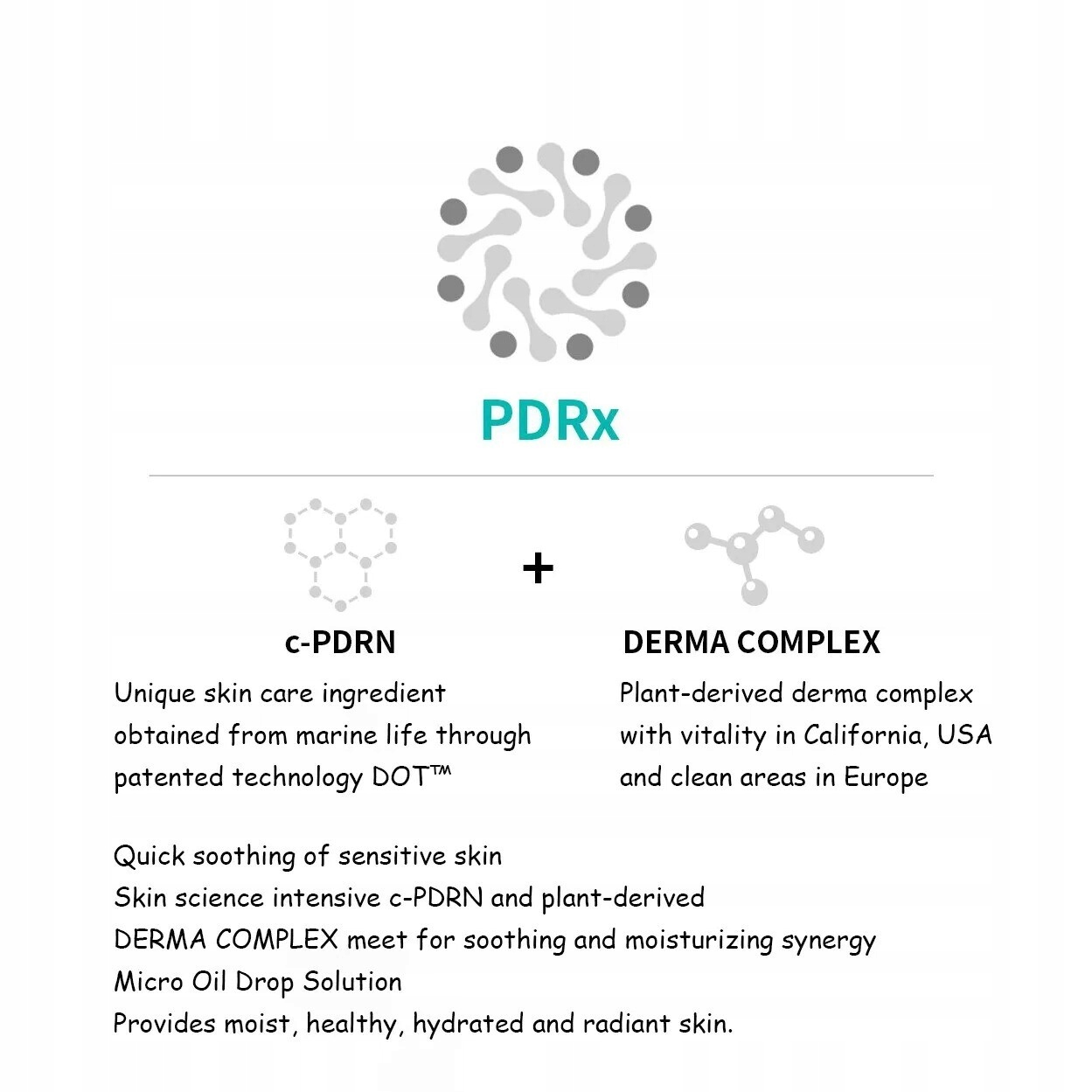 PDRx

c-PDRN

Unique skin care ingredient obtained from marine life through patented technology DOT™

+

DERMA COMPLEX

Plant-derived derma complex with vitality in California, USA and clean areas in Europe

Quick soothing of sensitive skin
Skin science intensive c-PDRN and plant-derived DERMA COMPLEX meet for soothing and moisturizing synergy
Micro Oil Drop Solution
Provides moist, healthy, hydrated and radiant skin.